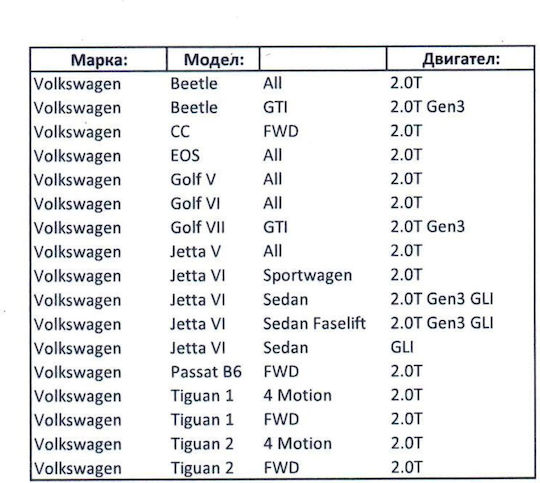 | Марка: | Модел: | | Двигател: |
|---|---|---|---|
| Volkswagen | Beetle | All | 2.0T |
| Volkswagen | Beetle | GTI | 2.0T Gen3 |
| Volkswagen | CC | FWD | 2.0T |
| Volkswagen | EOS | All | 2.0T |
| Volkswagen | Golf V | All | 2.0T |
| Volkswagen | Golf VI | All | 2.0T |
| Volkswagen | Golf VII | GTI | 2.0T Gen3 |
| Volkswagen | Jetta V | All | 2.0T |
| Volkswagen | Jetta VI | Sportwagen | 2.0T |
| Volkswagen | Jetta VI | Sedan | 2.0T Gen3 GLI |
| Volkswagen | Jetta VI | Sedan Faselift | 2.0T Gen3 GLI |
| Volkswagen | Jetta VI | Sedan | GLI |
| Volkswagen | Passat B6 | FWD | 2.0T |
| Volkswagen | Tiguan 1 | 4 Motion | 2.0T |
| Volkswagen | Tiguan 1 | FWD | 2.0T |
| Volkswagen | Tiguan 2 | 4 Motion | 2.0T |
| Volkswagen | Tiguan 2 | FWD | 2.0T |